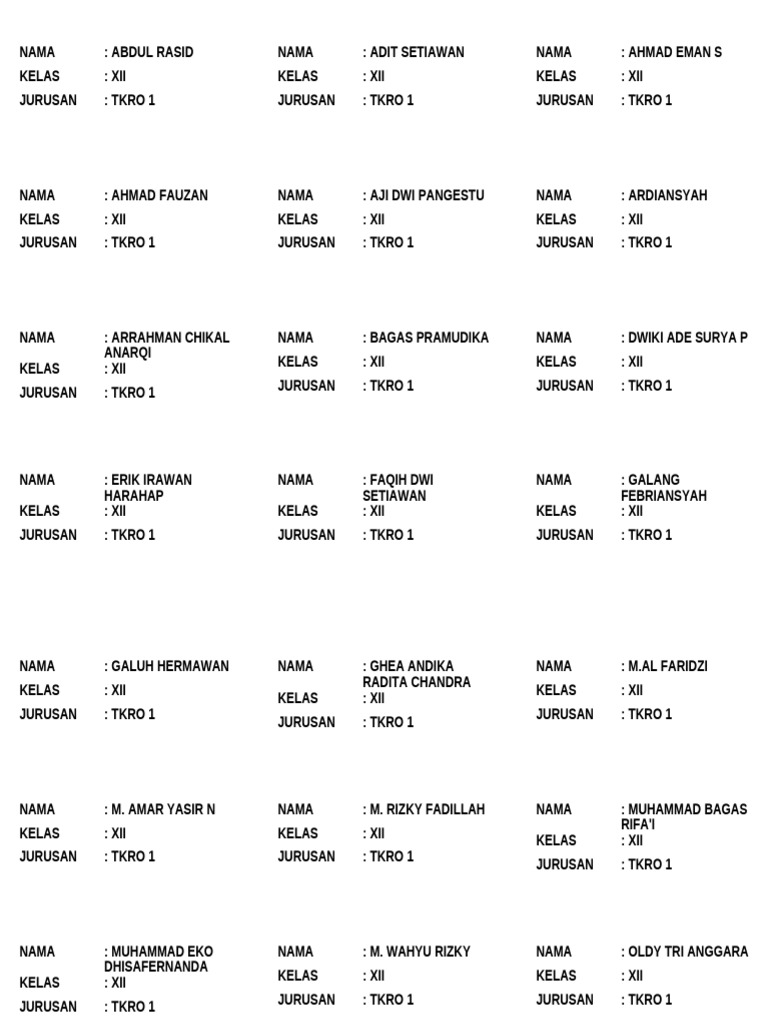 NAMA : ABDUL RASID
KELAS : XII
JURUSAN : TKRO 1

NAMA : ADIT SETIAWAN
KELAS : XII
JURUSAN : TKRO 1

NAMA : AHMAD EMAN S
KELAS : XII
JURUSAN : TKRO 1

NAMA : AHMAD FAUZAN
KELAS : XII
JURUSAN : TKRO 1

NAMA : AJI DWI PANGESTU
KELAS : XII
JURUSAN : TKRO 1

NAMA : ARDIANSYAH
KELAS : XII
JURUSAN : TKRO 1

NAMA : ARRAHMAN CHIKAL ANARQI
KELAS : XII
JURUSAN : TKRO 1

NAMA : BAGAS PRAMUDIKA
KELAS : XII
JURUSAN : TKRO 1

NAMA : DWIKI ADE SURYA P
KELAS : XII
JURUSAN : TKRO 1

NAMA : ERIK IRAWAN HARAHAP
KELAS : XII
JURUSAN : TKRO 1

NAMA : FAQIH DWI SETIAWAN
KELAS : XII
JURUSAN : TKRO 1

NAMA : GALANG FEBRIANSYAH
KELAS : XII
JURUSAN : TKRO 1

NAMA : GALUH HERMAWAN
KELAS : XII
JURUSAN : TKRO 1

NAMA : GHEA ANDIKA RADITA CHANDRA
KELAS : XII
JURUSAN : TKRO 1

NAMA : M.AL FARIDZI
KELAS : XII
JURUSAN : TKRO 1

NAMA : M. AMAR YASIR N
KELAS : XII
JURUSAN : TKRO 1

NAMA : M. RIZKY FADILLAH
KELAS : XII
JURUSAN : TKRO 1

NAMA : MUHAMMAD BAGAS RIFA'I
KELAS : XII
JURUSAN : TKRO 1

NAMA : MUHAMMAD EKO DHISAFERNANDA
KELAS : XII
JURUSAN : TKRO 1

NAMA : M. WAHYU RIZKY
KELAS : XII
JURUSAN : TKRO 1

NAMA : OLDY TRI ANGGARA
KELAS : XII
JURUSAN : TKRO 1